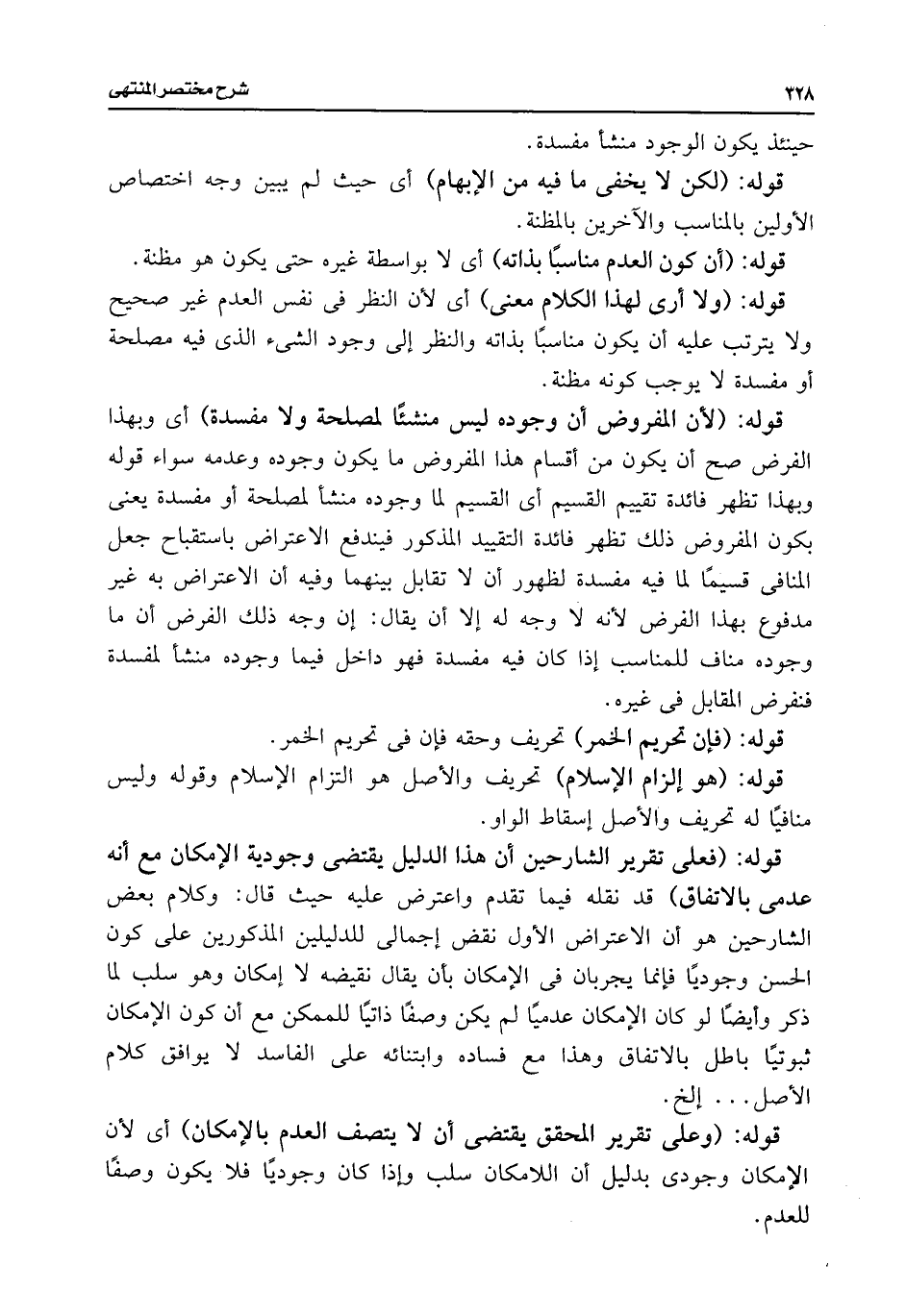 ٣٢٨ شرح مختصر المنتهى

حينئذ يكون الوجود منشأ مفسدة.

قوله: (لكن لا يخفى ما فيه من الإبهام) أى حيث لم يبين وجه اختصاص الأولين بالمناسب والآخرين بالمظنة.

قوله: (أن كون العدم مناسبًا بذاته) أى لا بواسطة غيره حتى يكون هو مظنة.

قوله: (ولا أرى لهذا الكلام معنى) أى لأن النظر فى نفس العدم غير صحيح ولا يترتب عليه أن يكون مناسبًا بذاته والنظر إلى وجود الشىء الذى فيه مصلحة أو مفسدة لا يوجب كونه مظنة.

قوله: (لأن المفروض أن وجوده ليس منشئًا لمصلحة ولا مفسدة) أى وبهذا الفرض صح أن يكون من أقسام هذا المفروض ما يكون وجوده وعدمه سواء قوله وبهذا تظهر فائدة تقييم القسيم أى القسيم لما وجوده منشأ لمصلحة أو مفسدة يعنى بكون المفروض ذلك تظهر فائدة التقييد المذكور فيندفع الاعتراض باستقباح جعل المنافى قسيمًا لما فيه مفسدة لظهور أن لا تقابل بينهما وفيه أن الاعتراض به غير مدفوع بهذا الفرض لأنه لا وجه له إلا أن يقال: إن وجه ذلك الفرض أن ما وجوده مناف للمناسب إذا كان فيه مفسدة فهو داخل فيما وجوده منشأ لمفسدة فنفرض المقابل فى غيره.

قوله: (فإن تحريم الخمر) تحريف وحقه فإن فى تحريم الخمر.

قوله: (هو إلزام الإسلام) تحريف والأصل هو التزام الإسلام وقوله وليس منافيًا له تحريف والأصل إسقاط الواو.

قوله: (فعلى تقرير الشارحين أن هذا الدليل يقتضى وجودية الإمكان مع أنه عدمى بالاتفاق) قد نقله فيما تقدم واعترض عليه حيث قال: وكلام بعض الشارحين هو أن الاعتراض الأول نقض إجمالى للدليلين المذكورين على كون الحسن وجوديًا فإنما يجربان فى الإمكان بأن يقال نقيضه لا إمكان وهو سلب لما ذكر وأيضًا لو كان الإمكان عدميًا لم يكن وصفًا ذاتيًا للممكن مع أن كون الإمكان ثبوتيًا باطل بالاتفاق وهذا مع فساده وابتنائه على الفاسد لا يوافق كلام الأصل... إلخ.

قوله: (وعلى تقرير المحقق يقتضى أن لا يتصف العدم بالإمكان) أى لأن الإمكان وجودى بدليل أن اللامكان سلب وإذا كان وجوديًا فلا يكون وصفًا للعدم.